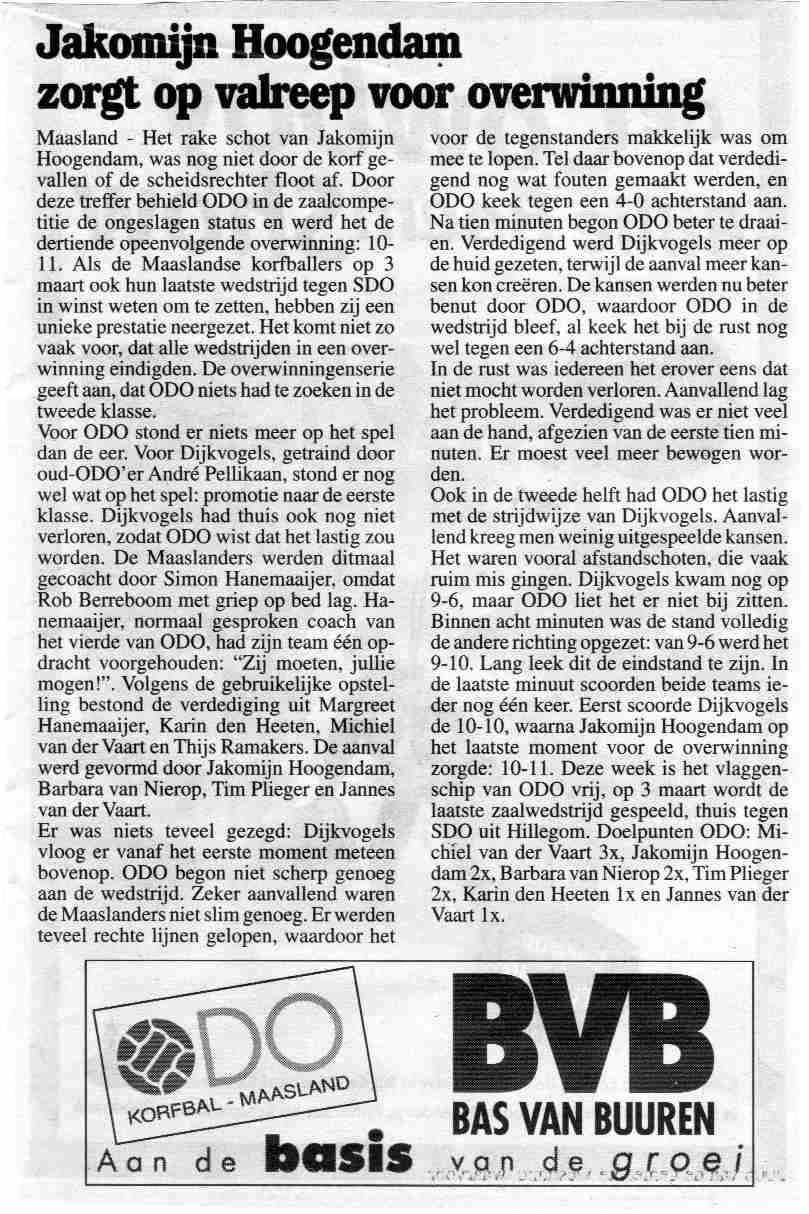 Jakomijn Hoogendam zorgt op valreep voor overwinning

Maasland - Het rake schot van Jakomijn Hoogendam, was nog niet door de korf gevallen of de scheidsrechter floot af. Door deze treffer behield ODO in de zaalcompetitie de ongeslagen status en werd het de dertiende opeenvolgende overwinning: 10-11. Als de Maaslandse korfballers op 3 maart ook hun laatste wedstrijd tegen SDO in winst weten om te zetten, hebben zij een unieke prestatie neergezet. Het komt niet zo vaak voor, dat alle wedstrijden in een overwinning eindigden. De overwinningenserie geeft aan, dat ODO niets had te zoeken in de tweede klasse.
Voor ODO stond er niets meer op het spel dan de eer. Voor Dijkvogels, getraind door oud-ODO'er André Pellikaan, stond er nog wel wat op het spel: promotie naar de eerste klasse. Dijkvogels had thuis ook nog niet verloren, zodat ODO wist dat het lastig zou worden. De Maaslanders werden ditmaal gecoacht door Simon Hanemaaijer, omdat Rob Berreboom met griep op bed lag. Hanemaaijer, normaal gesproken coach van het vierde van ODO, had zijn team één opdracht voorgehouden: "Zij moeten, jullie mogen!". Volgens de gebruikelijke opstelling bestond de verdediging uit Margreet Hanemaaijer, Karin den Heeten, Michiel van der Vaart en Thijs Ramakers. De aanval werd gevormd door Jakomijn Hoogendam, Barbara van Nierop, Tim Plieger en Jannes van der Vaart.
Er was niets teveel gezegd: Dijkvogels vloog er vanaf het eerste moment meteen bovenop. ODO begon niet scherp genoeg aan de wedstrijd. Zeker aanvallend waren de Maaslanders niet slim genoeg. Er werden teveel rechte lijnen gelopen, waardoor het voor de tegenstanders makkelijk was om mee te lopen. Tel daar bovenop dat verdedigend nog wat fouten gemaakt werden, en ODO keek tegen een 4-0 achterstand aan. Na tien minuten begon ODO beter te draaien. Verdedigend werd Dijkvogels meer op de huid gezeten, terwijl de aanval meer kansen kon creëren. De kansen werden nu beter benut door ODO, waardoor ODO in de wedstrijd bleef, al keek het bij de rust nog wel tegen een 6-4 achterstand aan.
In de rust was iedereen het erover eens dat niet mocht worden verloren. Aanvallend lag het probleem. Verdedigend was er niet veel aan de hand, afgezien van de eerste tien minuten. Er moest veel meer bewogen worden.
Ook in de tweede helft had ODO het lastig met de strijdwijze van Dijkvogels. Aanvallend kreeg men weinig uitgespeelde kansen. Het waren vooral afstandschoten, die vaak ruim mis gingen. Dijkvogels kwam nog op 9-6, maar ODO liet het er niet bij zitten. Binnen acht minuten was de stand volledig de andere richting opgezet: van 9-6 werd het 9-10. Lang leek dit de eindstand te zijn. In de laatste minuut scoorden beide teams ieder nog één keer. Eerst scoorde Dijkvogels de 10-10, waarna Jakomijn Hoogendam op het laatste moment voor de overwinning zorgde: 10-11. Deze week is het vlaggenschip van ODO vrij, op 3 maart wordt de laatste zaalwedstrijd gespeeld, thuis tegen SDO uit Hillegom. Doelpunten ODO: Michiel van der Vaart 3x, Jakomijn Hoogendam 2x, Barbara van Nierop 2x, Tim Plieger 2x, Karin den Heeten 1x en Jannes van der Vaart 1x.

ODO
KORFBAL - MAASLAND
BVB
BAS VAN BUUREN
Aan de basis van de groei